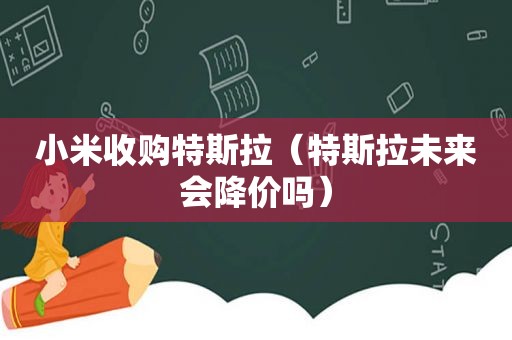 小米收购特斯拉（特斯拉未来会降价吗）

STAT